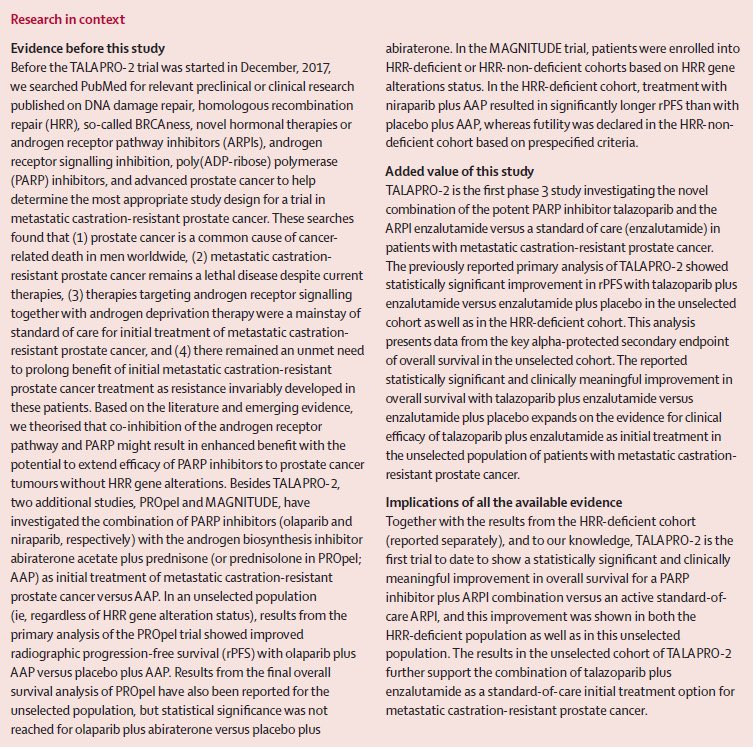 Research in context

Evidence before this study
Before the TALAPRO-2 trial was started in December, 2017, we searched PubMed for relevant preclinical or clinical research published on DNA damage repair, homologous recombination repair (HRR), so-called BRCAness, novel hormonal therapies or androgen receptor pathway inhibitors (ARPIs), androgen receptor signalling inhibition, poly(ADP-ribose) polymerase (PARP) inhibitors, and advanced prostate cancer to help determine the most appropriate study design for a trial in metastatic castration-resistant prostate cancer. These searches found that (1) prostate cancer is a common cause of cancer-related death in men worldwide, (2) metastatic castration-resistant prostate cancer remains a lethal disease despite current therapies, (3) therapies targeting androgen receptor signalling together with androgen deprivation therapy were a mainstay of standard of care for initial treatment of metastatic castration-resistant prostate cancer, and (4) there remained an unmet need to prolong benefit of initial metastatic castration-resistant prostate cancer treatment as resistance invariably developed in these patients. Based on the literature and emerging evidence, we theorised that co-inhibition of the androgen receptor pathway and PARP might result in enhanced benefit with the potential to extend efficacy of PARP inhibitors to prostate cancer tumours without HRR gene alterations. Besides TALAPRO-2, two additional studies, PROpel and MAGNITUDE, have investigated the combination of PARP inhibitors (olaparib and niraparib, respectively) with the androgen biosynthesis inhibitor abiraterone acetate plus prednisone (or prednisolone in PROpel; AAP) as initial treatment of metastatic castration-resistant prostate cancer versus AAP. In an unselected population (ie, regardless of HRR gene alteration status), results from the primary analysis of the PROpel trial showed improved radiographic progression-free survival (rPFS) with olaparib plus AAP versus placebo plus AAP. Results from the final overall survival analysis of PROpel have also been reported for the unselected population, but statistical significance was not reached for olaparib plus abiraterone versus placebo plus abiraterone. In the MAGNITUDE trial, patients were enrolled into HRR-deficient or HRR-non-deficient cohorts based on HRR gene alterations status. In the HRR-deficient cohort, treatment with niraparib plus AAP resulted in significantly longer rPFS than with placebo plus AAP, whereas futility was declared in the HRR-non-deficient cohort based on prespecified criteria.

Added value of this study
TALAPRO-2 is the first phase 3 study investigating the novel combination of the potent PARP inhibitor talazoparib and the ARPI enzalutamide versus a standard of care (enzalutamide) in patients with metastatic castration-resistant prostate cancer. The previously reported primary analysis of TALAPRO-2 showed statistically significant improvement in rPFS with talazoparib plus enzalutamide versus enzalutamide plus placebo in the unselected cohort as well as in the HRR-deficient cohort. This analysis presents data from the key alpha-protected secondary endpoint of overall survival in the unselected cohort. The reported statistically significant and clinically meaningful improvement in overall survival with talazoparib plus enzalutamide versus enzalutamide plus placebo expands on the evidence for clinical efficacy of talazoparib plus enzalutamide as initial treatment in the unselected population of patients with metastatic castration-resistant prostate cancer.

Implications of all the available evidence
Together with the results from the HRR-deficient cohort (reported separately), and to our knowledge, TALAPRO-2 is the first trial to date to show a statistically significant and clinically meaningful improvement in overall survival for a PARP inhibitor plus ARPI combination versus an active standard-of-care ARPI, and this improvement was shown in both the HRR-deficient population as well as in this unselected population. The results in the unselected cohort of TALAPRO-2 further support the combination of talazoparib plus enzalutamide as a standard-of-care initial treatment option for metastatic castration-resistant prostate cancer.